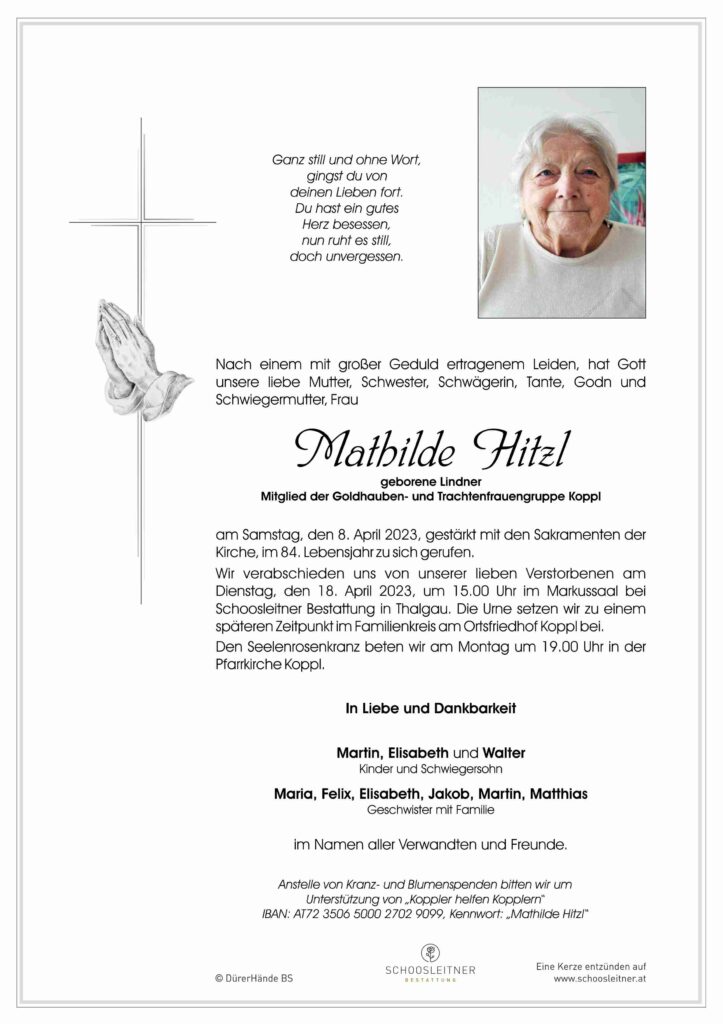 Ganz still und ohne Wort,
gingst du von
deinen Lieben fort.
Du hast ein gutes
Herz besessen,
nun ruht es still,
doch unvergessen.

Nach einem mit großer Geduld ertragenem Leiden, hat Gott unsere liebe Mutter, Schwester, Schwägerin, Tante, Godn und Schwiegermutter, Frau

Mathilde Hitzl

geborene Lindner
Mitglied der Goldhauben- und Trachtenfrauengruppe Koppl

am Samstag, den 8. April 2023, gestärkt mit den Sakramenten der Kirche, im 84. Lebensjahr zu sich gerufen.

Wir verabschieden uns von unserer lieben Verstorbenen am Dienstag, den 18. April 2023, um 15.00 Uhr im Markussaal bei Schoosleitner Bestattung in Thalgau. Die Urne setzen wir zu einem späteren Zeitpunkt im Familienkreis am Ortsfriedhof Koppl bei.

Den Seelenrosenkranz beten wir am Montag um 19.00 Uhr in der Pfarrkirche Koppl.

In Liebe und Dankbarkeit

Martin, Elisabeth und Walter
Kinder und Schwiegersohn

Maria, Felix, Elisabeth, Jakob, Martin, Matthias
Geschwister mit Familie

im Namen aller Verwandten und Freunde.

Anstelle von Kranz- und Blumenspenden bitten wir um Unterstützung von „Koppler helfen Kopplern"
IBAN: AT72 3506 5000 2702 9099, Kennwort: „Mathilde Hitzl"

© DürerHände BS

SCHOOSLEITNER
BESTATTUNG

Eine Kerze entzünden auf
www.schoosleitner.at